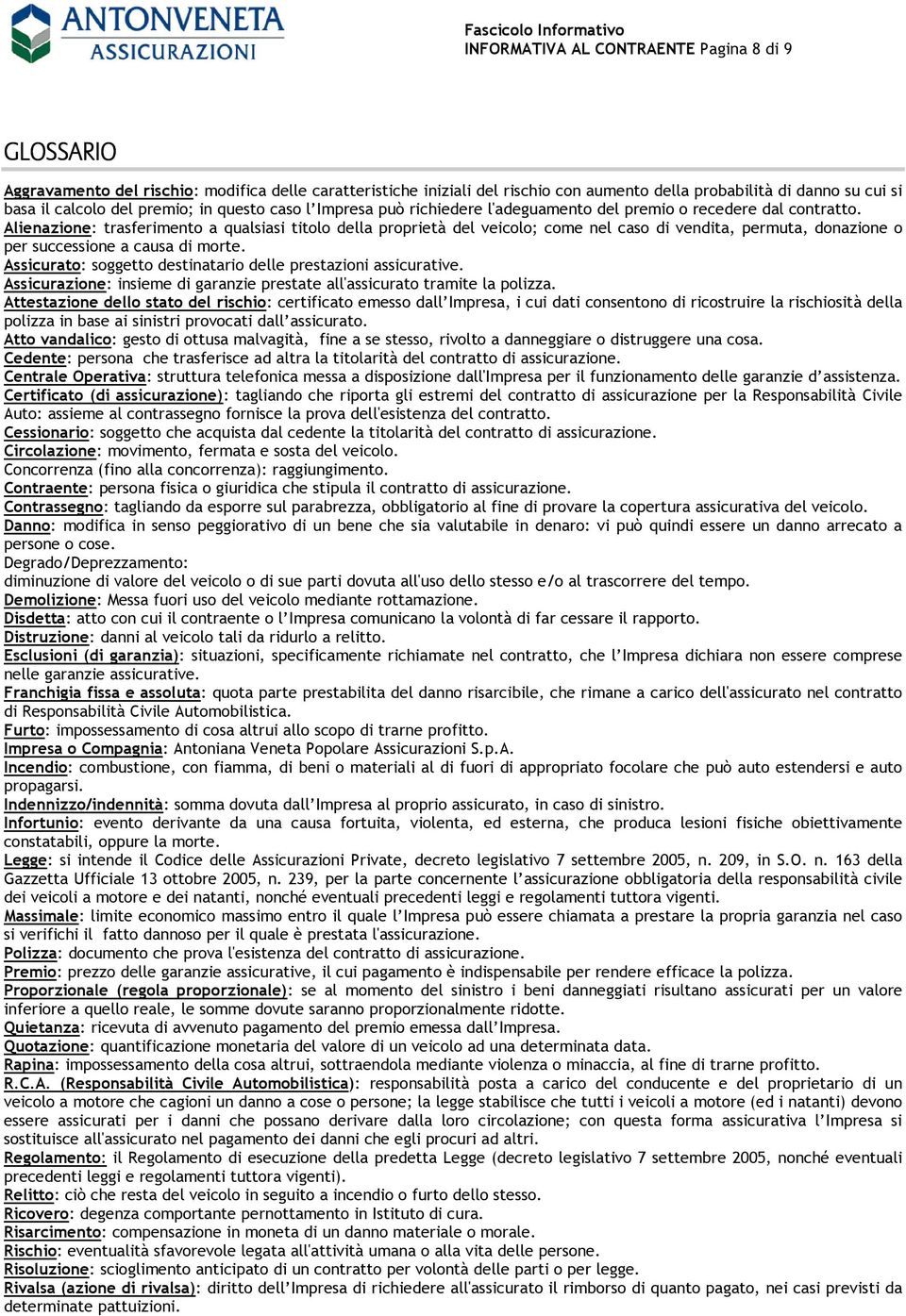 ANTONVENETA ASSICURAZIONI

Fascicolo Informativo
INFORMATIVA AL CONTRAENTE Pagina 8 di 9

GLOSSARIO

Aggravamento del rischio: modifica delle caratteristiche iniziali del rischio con aumento della probabilità di danno su cui si basa il calcolo del premio; in questo caso l'Impresa può richiedere l'adeguamento del premio o recedere dal contratto.
Alienazione: trasferimento a qualsiasi titolo della proprietà del veicolo; come nel caso di vendita, permuta, donazione o per successione a causa di morte.
Assicurato: soggetto destinatario delle prestazioni assicurative.
Assicurazione: insieme di garanzie prestate all'assicurato tramite la polizza.
Attestazione dello stato del rischio: certificato emesso dall'Impresa, i cui dati consentono di ricostruire la rischiosità della polizza in base ai sinistri provocati dall'assicurato.
Atto vandalico: gesto di ottusa malvagità, fine a se stesso, rivolto a danneggiare o distruggere una cosa.
Cedente: persona che trasferisce ad altra la titolarità del contratto di assicurazione.
Centrale Operativa: struttura telefonica messa a disposizione dall'Impresa per il funzionamento delle garanzie d'assistenza.
Certificato (di assicurazione): tagliando che riporta gli estremi del contratto di assicurazione per la Responsabilità Civile Auto: assieme al contrassegno fornisce la prova dell'esistenza del contratto.
Cessionario: soggetto che acquista dal cedente la titolarità del contratto di assicurazione.
Circolazione: movimento, fermata e sosta del veicolo.
Concorrenza (fino alla concorrenza): raggiungimento.
Contraente: persona fisica o giuridica che stipula il contratto di assicurazione.
Contrassegno: tagliando da esporre sul parabrezza, obbligatorio al fine di provare la copertura assicurativa del veicolo.
Danno: modifica in senso peggiorativo di un bene che sia valutabile in denaro: vi può quindi essere un danno arrecato a persone o cose.
Degrado/Deprezzamento:
diminuzione di valore del veicolo o di sue parti dovuta all'uso dello stesso e/o al trascorrere del tempo.
Demolizione: Messa fuori uso del veicolo mediante rottamazione.
Disdetta: atto con cui il contraente o l'Impresa comunicano la volontà di far cessare il rapporto.
Distruzione: danni al veicolo tali da ridurlo a relitto.
Esclusioni (di garanzia): situazioni, specificamente richiamate nel contratto, che l'Impresa dichiara non essere comprese nelle garanzie assicurative.
Franchigia fissa e assoluta: quota parte prestabilita del danno risarcibile, che rimane a carico dell'assicurato nel contratto di Responsabilità Civile Automobilistica.
Furto: impossessamento di cosa altrui allo scopo di trarne profitto.
Impresa o Compagnia: Antoniana Veneta Popolare Assicurazioni S.p.A.
Incendio: combustione, con fiamma, di beni o materiali al di fuori di appropriato focolare che può auto estendersi e auto propagarsi.
Indennizzo/indennità: somma dovuta dall'Impresa al proprio assicurato, in caso di sinistro.
Infortunio: evento derivante da una causa fortuita, violenta, ed esterna, che produca lesioni fisiche obiettivamente constatabili, oppure la morte.
Legge: si intende il Codice delle Assicurazioni Private, decreto legislativo 7 settembre 2005, n. 209, in S.O. n. 163 della Gazzetta Ufficiale 13 ottobre 2005, n. 239, per la parte concernente l'assicurazione obbligatoria della responsabilità civile dei veicoli a motore e dei natanti, nonché eventuali precedenti leggi e regolamenti tuttora vigenti.
Massimale: limite economico massimo entro il quale l'Impresa può essere chiamata a prestare la propria garanzia nel caso si verifichi il fatto dannoso per il quale è prestata l'assicurazione.
Polizza: documento che prova l'esistenza del contratto di assicurazione.
Premio: prezzo delle garanzie assicurative, il cui pagamento è indispensabile per rendere efficace la polizza.
Proporzionale (regola proporzionale): se al momento del sinistro i beni danneggiati risultano assicurati per un valore inferiore a quello reale, le somme dovute saranno proporzionalmente ridotte.
Quietanza: ricevuta di avvenuto pagamento del premio emessa dall'Impresa.
Quotazione: quantificazione monetaria del valore di un veicolo ad una determinata data.
Rapina: impossessamento della cosa altrui, sottraendola mediante violenza o minaccia, al fine di trarne profitto.
R.C.A. (Responsabilità Civile Automobilistica): responsabilità posta a carico del conducente e del proprietario di un veicolo a motore che cagioni un danno a cose o persone; la legge stabilisce che tutti i veicoli a motore (ed i natanti) devono essere assicurati per i danni che possano derivare dalla loro circolazione; con questa forma assicurativa l'Impresa si sostituisce all'assicurato nel pagamento dei danni che egli procuri ad altri.
Regolamento: il Regolamento di esecuzione della predetta Legge (decreto legislativo 7 settembre 2005, nonché eventuali precedenti leggi e regolamenti tuttora vigenti).
Relitto: ciò che resta del veicolo in seguito a incendio o furto dello stesso.
Ricovero: degenza comportante pernottamento in Istituto di cura.
Risarcimento: compensazione in moneta di un danno materiale o morale.
Rischio: eventualità sfavorevole legata all'attività umana o alla vita delle persone.
Risoluzione: scioglimento anticipato di un contratto per volontà delle parti o per legge.
Rivalsa (azione di rivalsa): diritto dell'Impresa di richiedere all'assicurato il rimborso di quanto pagato, nei casi previsti da determinate pattuizioni.